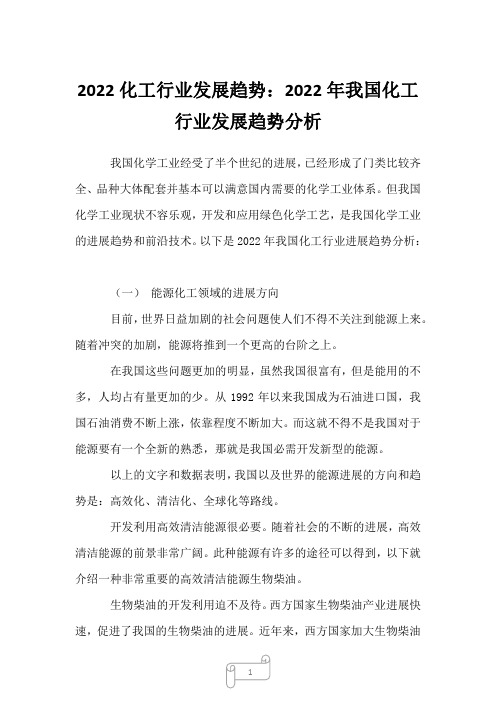 2022 化工行业发展趋势：2022 年我国化工行业发展趋势分析

我国化学工业经受了半个世纪的进展，已经形成了门类比较齐全、品种大体配套并基本可以满意国内需要的化学工业体系。但我国化学工业现状不容乐观，开发和应用绿色化学工艺，是我国化学工业的进展趋势和前沿技术。以下是 2022 年我国化工行业进展趋势分析：

（一） 能源化工领域的进展方向

目前，世界日益加剧的社会问题使人们不得不关注到能源上来。随着冲突的加剧，能源将推到一个更高的台阶之上。

在我国这些问题更加的明显，虽然我国很富有，但是能用的不多，人均占有量更加的少。从 1992 年以来我国成为石油进口国，我国石油消费不断上涨，依靠程度不断加大。而这就不得不是我国对于能源要有一个全新的熟悉，那就是我国必需开发新型的能源。

以上的文字和数据表明，我国以及世界的能源进展的方向和趋势是：高效化、清洁化、全球化等路线。

开发利用高效清洁能源很必要。随着社会的不断的进展，高效清洁能源的前景非常广阔。此种能源有许多的途径可以得到，以下就介绍一种非常重要的高效清洁能源生物柴油。

生物柴油的开发利用迫不及待。西方国家生物柴油产业进展快速，促进了我国的生物柴油的进展。近年来，西方国家加大生物柴油

1